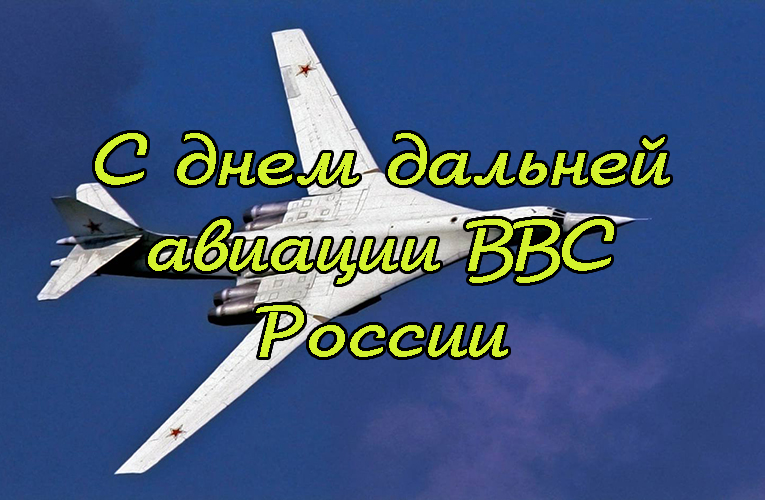 С днем дальней авиации ВВС России